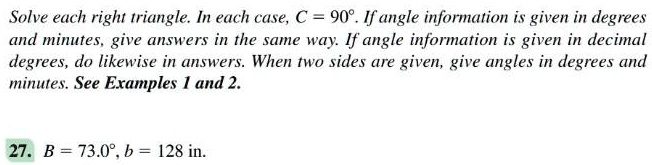 Solve each right triangle. In each case, $C = 90°$. If angle information is given in degrees and minutes, give answers in the same way. If angle information is given in decimal degrees, do likewise in answers. When two sides are given, give angles in degrees and minutes. See Examples 1 and 2.

27. $B = 73.0°$, $b = 128$ in.